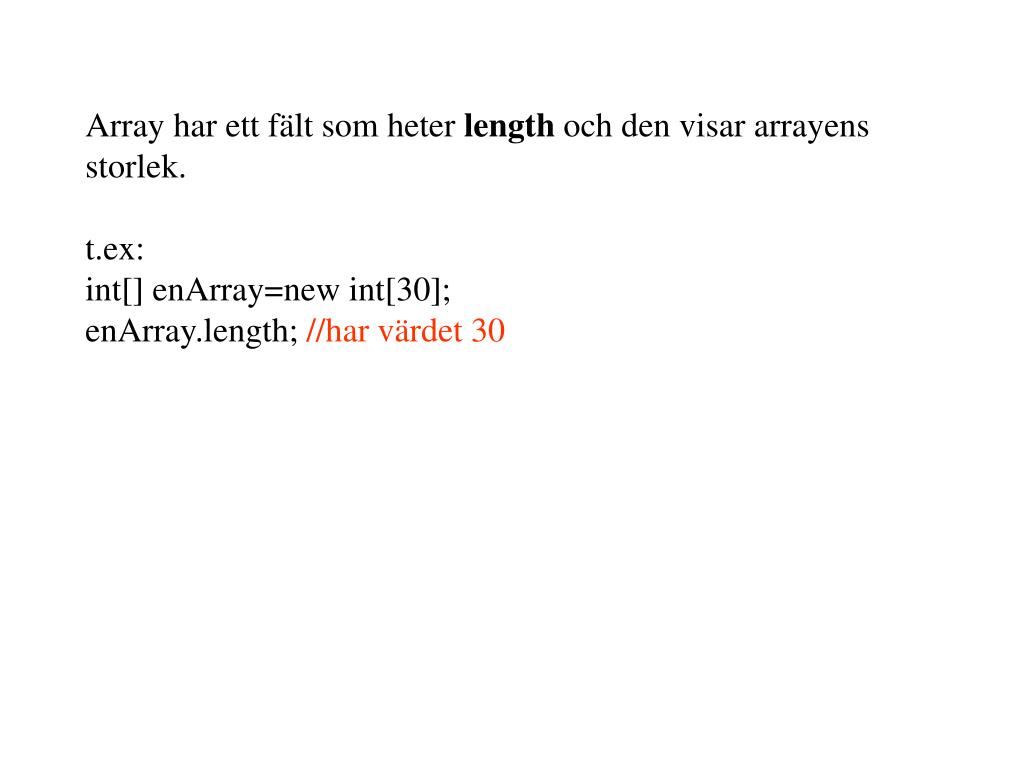 Array har ett fält som heter length och den visar arrayens storlek.

t.ex:
int[] enArray=new int[30];
enArray.length; //har värdet 30